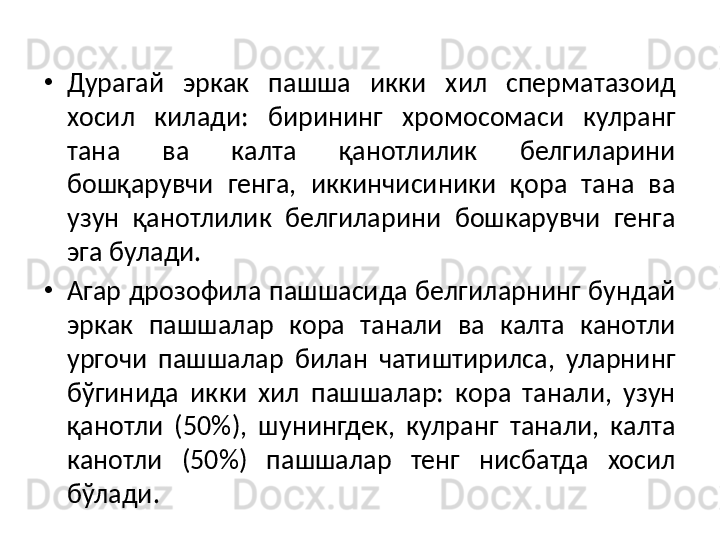 Docx.uz Docx.uz Docx.uz Doc

• Дурагай эркак пашша икки хил сперматазоид хосил килади: бирининг хромосомаси кулранг тана ва калта қанотлилик белгиларини бошқарувчи генга, иккинчисиники қора тана ва узун қанотлилик белгиларини бошкарувчи генга эга булади.

Docx.uz Docx.uz Docx.uz Doc

• Агар дрозофила пашшасида белгиларнинг бундай эркак пашшалар кора танали ва калта канотли ургочи пашшалар билан чатиштирилса, уларнинг бўгинида икки хил пашшалар: кора танали, узун қанотли (50%), шунингдек, кулранг танали, калта канотли (50%) пашшалар тенг нисбатда хосил бўлади.

Docx.uz Docx.uz Docx.uz Doc